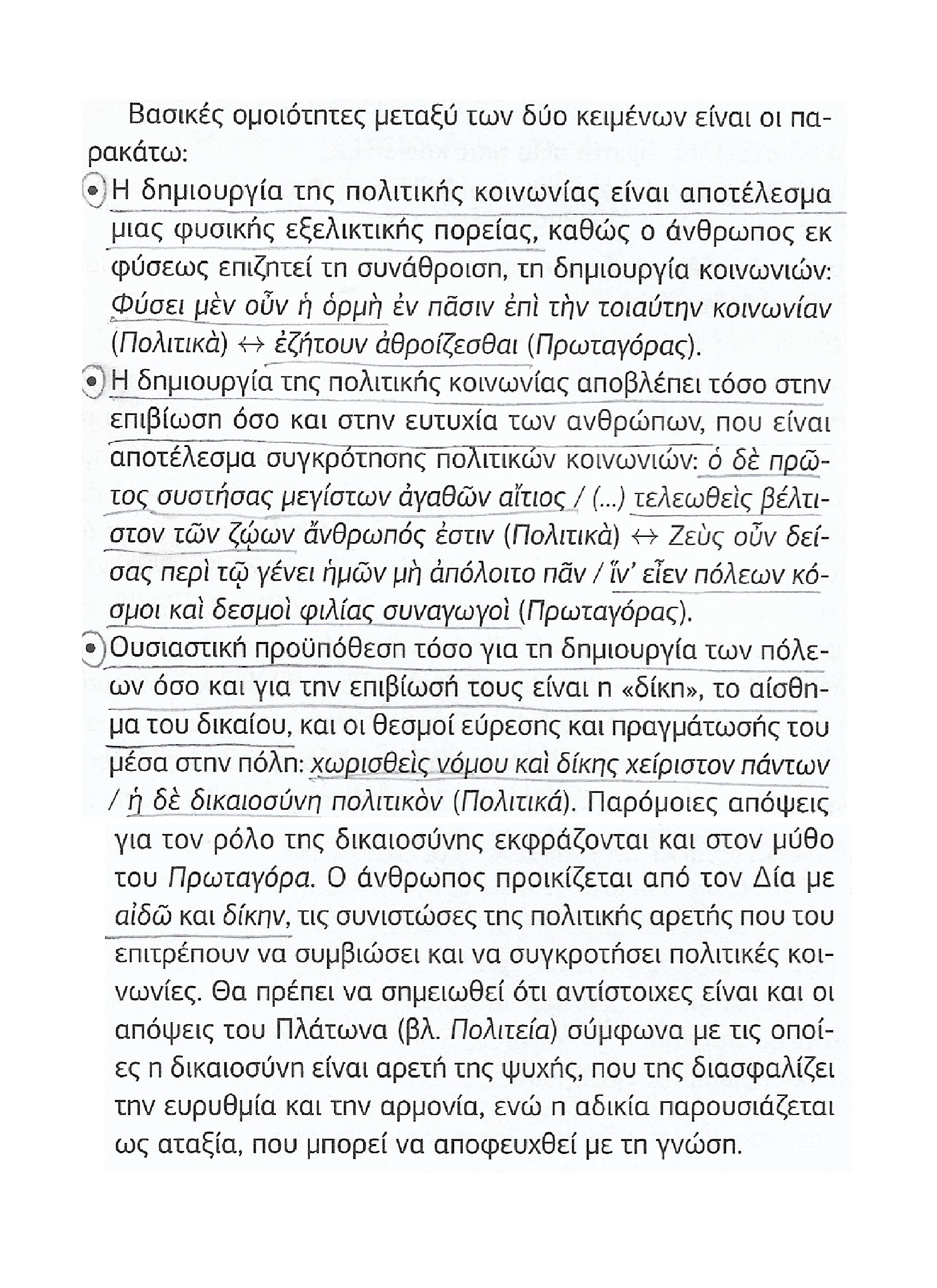 Βασικές ομοιότητες μεταξύ των δύο κειμένων είναι οι παρακάτω:

• Η δημιουργία της πολιτικής κοινωνίας είναι αποτέλεσμα μιας φυσικής εξελικτικής πορείας, καθώς ο άνθρωπος εκ φύσεως επιζητεί τη συνάθροιση, τη δημιουργία κοινωνιών: Φύσει μὲν οὖν ἡ ὁρμὴ ἐν πᾶσιν ἐπὶ τὴν τοιαύτην κοινωνίαν (Πολιτικὰ) ↔ ἐζήτουν ἀθροίζεσθαι (Πρωταγόρας).

• Η δημιουργία της πολιτικής κοινωνίας αποβλέπει τόσο στην επιβίωση όσο και στην ευτυχία των ανθρώπων, που είναι αποτέλεσμα συγκρότησης πολιτικών κοινωνιών: ὁ δὲ πρῶτος συστήσας μεγίστων ἀγαθῶν αἴτιος / (...) τελεωθεὶς βέλτιστον τῶν ζῴων ἄνθρωπός ἐστιν (Πολιτικὰ) ↔ Ζεὺς οὖν δείσας περὶ τῷ γένει ἡμῶν μὴ ἀπόλοιτο πᾶν / ἵν' εἶεν πόλεων κόσμοι καὶ δεσμοὶ φιλίας συναγωγοὶ (Πρωταγόρας).

• Ουσιαστική προϋπόθεση τόσο για τη δημιουργία των πόλεων όσο και για την επιβίωσή τους είναι η «δίκη», το αίσθημα του δικαίου, και οι θεσμοί εύρεσης και πραγμάτωσής του μέσα στην πόλη: χωρισθεὶς νόμου καὶ δίκης χείριστον πάντων / ἡ δὲ δικαιοσύνη πολιτικὸν (Πολιτικά). Παρόμοιες απόψεις για τον ρόλο της δικαιοσύνης εκφράζονται και στον μύθο του Πρωταγόρα. Ο άνθρωπος προικίζεται από τον Δία με αἰδῶ και δίκην, τις συνιστώσες της πολιτικής αρετής που του επιτρέπουν να συμβιώσει και να συγκροτήσει πολιτικές κοινωνίες. Θα πρέπει να σημειωθεί ότι αντίστοιχες είναι και οι απόψεις του Πλάτωνα (βλ. Πολιτεία) σύμφωνα με τις οποίες η δικαιοσύνη είναι αρετή της ψυχής, που της διασφαλίζει την ευρυθμία και την αρμονία, ενώ η αδικία παρουσιάζεται ως αταξία, που μπορεί να αποφευχθεί με τη γνώση.